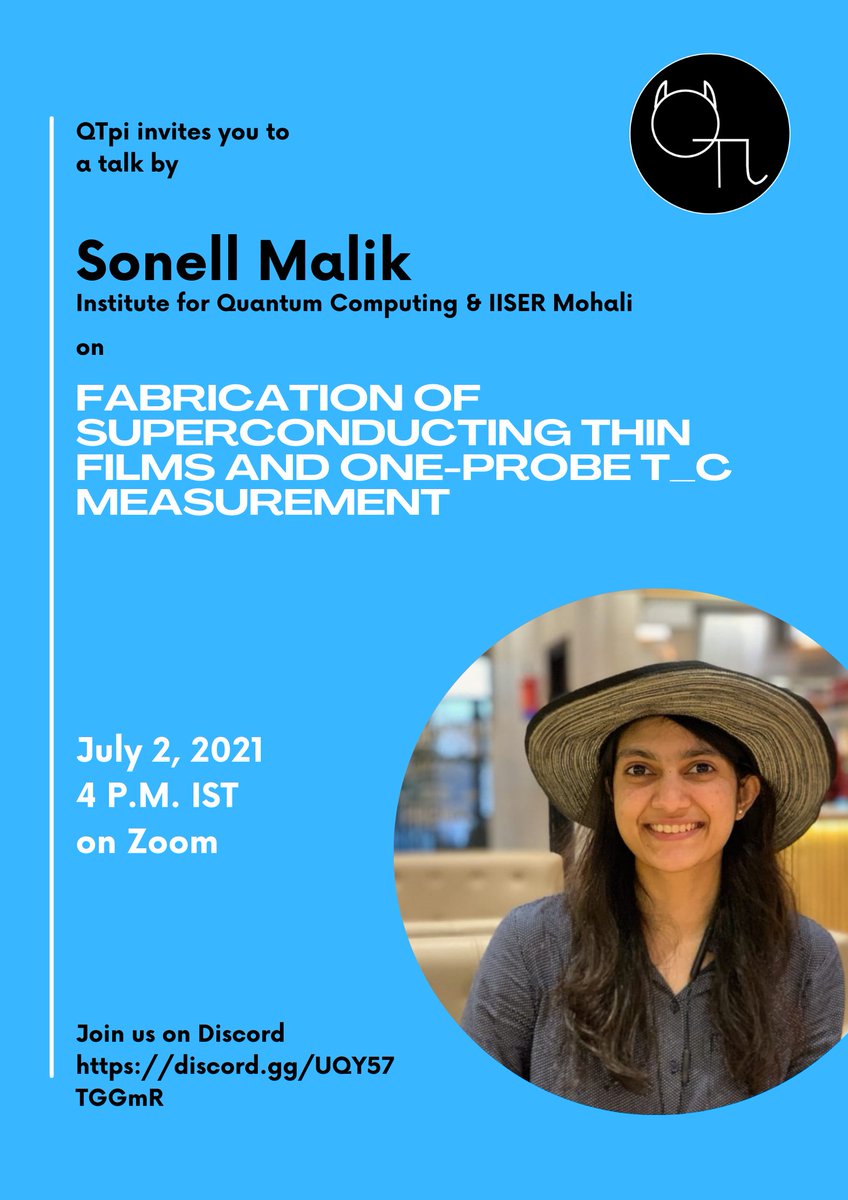 QTpi invites you to a talk by

Sonell Malik
Institute for Quantum Computing & IISER Mohali

on

FABRICATION OF SUPERCONDUCTING THIN FILMS AND ONE-PROBE T_C MEASUREMENT

July 2, 2021
4 P.M. IST
on Zoom

Join us on Discord
https://discord.gg/UQY57TGGmR